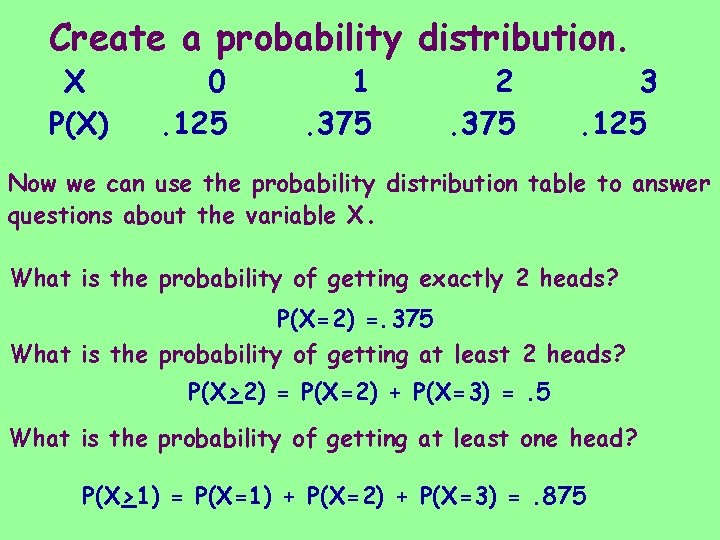 Create a probability distribution.

| X | 0 | 1 | 2 | 3 |
|---|---|---|---|---|
| P(X) | .125 | .375 | .375 | .125 |

Now we can use the probability distribution table to answer questions about the variable X.

What is the probability of getting exactly 2 heads?

$P(X=2) = .375$

What is the probability of getting at least 2 heads?

$P(X \geq 2) = P(X=2) + P(X=3) = .5$

What is the probability of getting at least one head?

$P(X \geq 1) = P(X=1) + P(X=2) + P(X=3) = .875$